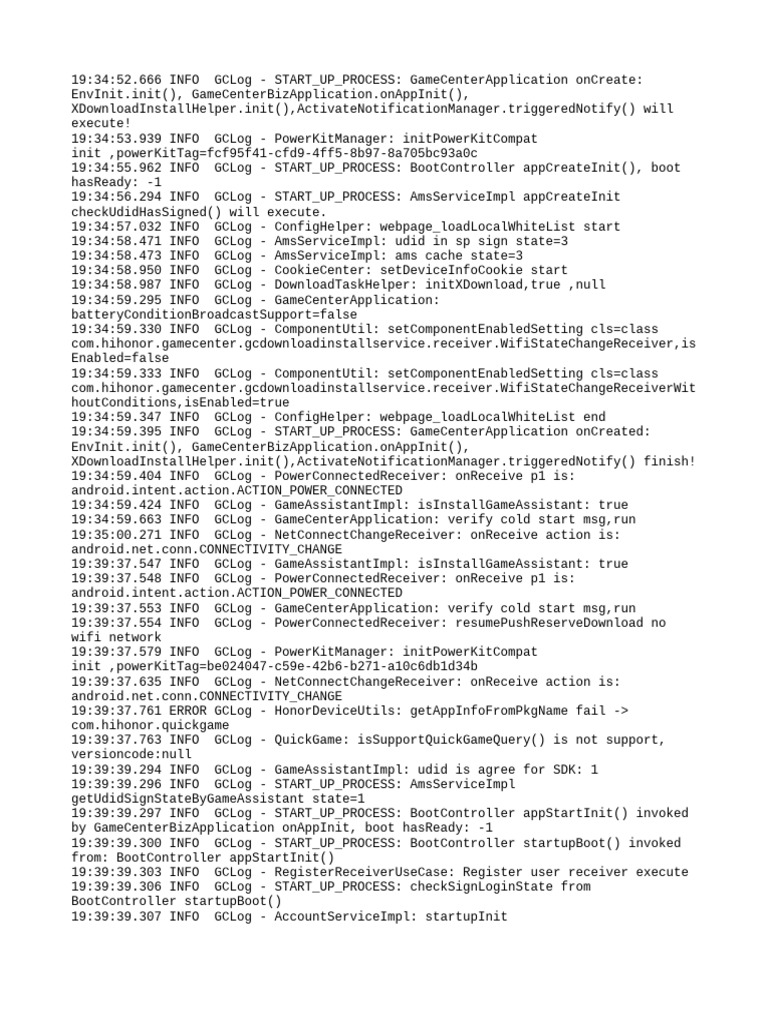 19:34:52.666 INFO  GCLog - START_UP_PROCESS: GameCenterApplication onCreate: EnvInit.init(), GameCenterBizApplication.onAppInit(), XDownloadInstallHelper.init(),ActivateNotificationManager.triggeredNotify() will execute!
19:34:53.939 INFO  GCLog - PowerKitManager: initPowerKitCompat init ,powerKitTag=fcf95f41-cfd9-4ff5-8b97-8a705bc93a0c
19:34:55.962 INFO  GCLog - START_UP_PROCESS: BootController appCreateInit(), boot hasReady: -1
19:34:56.294 INFO  GCLog - START_UP_PROCESS: AmsServiceImpl appCreateInit checkUdidHasSigned() will execute.
19:34:57.032 INFO  GCLog - ConfigHelper: webpage_loadLocalWhiteList start
19:34:58.471 INFO  GCLog - AmsServiceImpl: udid in sp sign state=3
19:34:58.473 INFO  GCLog - AmsServiceImpl: ams cache state=3
19:34:58.950 INFO  GCLog - CookieCenter: setDeviceInfoCookie start
19:34:58.987 INFO  GCLog - DownloadTaskHelper: initXDownload,true ,null
19:34:59.295 INFO  GCLog - GameCenterApplication: batteryConditionBroadcastSupport=false
19:34:59.330 INFO  GCLog - ComponentUtil: setComponentEnabledSetting cls=class com.hihonor.gamecenter.gcdownloadinstallservice.receiver.WifiStateChangeReceiver,isEnabled=false
19:34:59.333 INFO  GCLog - ComponentUtil: setComponentEnabledSetting cls=class com.hihonor.gamecenter.gcdownloadinstallservice.receiver.WifiStateChangeReceiverWithoutConditions,isEnabled=true
19:34:59.347 INFO  GCLog - ConfigHelper: webpage_loadLocalWhiteList end
19:34:59.395 INFO  GCLog - START_UP_PROCESS: GameCenterApplication onCreated: EnvInit.init(), GameCenterBizApplication.onAppInit(), XDownloadInstallHelper.init(),ActivateNotificationManager.triggeredNotify() finish!
19:34:59.404 INFO  GCLog - PowerConnectedReceiver: onReceive p1 is: android.intent.action.ACTION_POWER_CONNECTED
19:34:59.424 INFO  GCLog - GameAssistantImpl: isInstallGameAssistant: true
19:34:59.663 INFO  GCLog - GameCenterApplication: verify cold start msg,run
19:35:00.271 INFO  GCLog - NetConnectChangeReceiver: onReceive action is: android.net.conn.CONNECTIVITY_CHANGE
19:39:37.547 INFO  GCLog - GameAssistantImpl: isInstallGameAssistant: true
19:39:37.548 INFO  GCLog - PowerConnectedReceiver: onReceive p1 is: android.intent.action.ACTION_POWER_CONNECTED
19:39:37.553 INFO  GCLog - GameCenterApplication: verify cold start msg,run
19:39:37.554 INFO  GCLog - PowerConnectedReceiver: resumePushReserveDownload no wifi network
19:39:37.579 INFO  GCLog - PowerKitManager: initPowerKitCompat init ,powerKitTag=be024047-c59e-42b6-b271-a10c6db1d34b
19:39:37.635 INFO  GCLog - NetConnectChangeReceiver: onReceive action is: android.net.conn.CONNECTIVITY_CHANGE
19:39:37.761 ERROR GCLog - HonorDeviceUtils: getAppInfoFromPkgName fail -> com.hihonor.quickgame
19:39:37.763 INFO  GCLog - QuickGame: isSupportQuickGameQuery() is not support, versioncode:null
19:39:39.294 INFO  GCLog - GameAssistantImpl: udid is agree for SDK: 1
19:39:39.296 INFO  GCLog - START_UP_PROCESS: AmsServiceImpl getUdidSignStateByGameAssistant state=1
19:39:39.297 INFO  GCLog - START_UP_PROCESS: BootController appStartInit() invoked by GameCenterBizApplication onAppInit, boot hasReady: -1
19:39:39.300 INFO  GCLog - START_UP_PROCESS: BootController startupBoot() invoked from: BootController appStartInit()
19:39:39.303 INFO  GCLog - RegisterReceiverUseCase: Register user receiver execute
19:39:39.306 INFO  GCLog - START_UP_PROCESS: checkSignLoginState from BootController startupBoot()
19:39:39.307 INFO  GCLog - AccountServiceImpl: startupInit